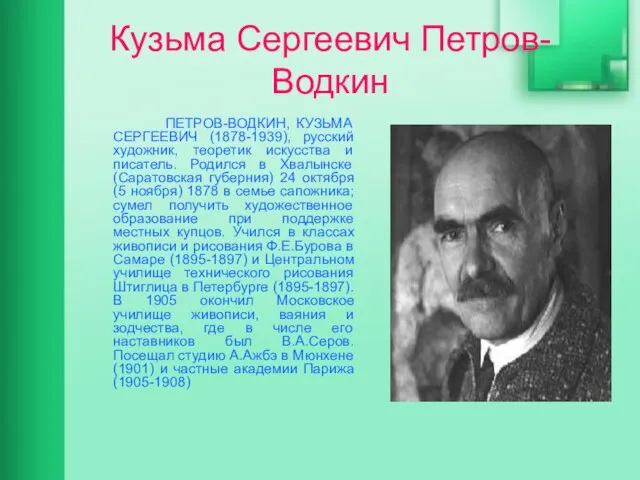 Кузьма Сергеевич Петров-Водкин

ПЕТРОВ-ВОДКИН, КУЗЬМА СЕРГЕЕВИЧ (1878-1939), русский художник, теоретик искусства и писатель. Родился в Хвалынске (Саратовская губерния) 24 октября (5 ноября) 1878 в семье сапожника; сумел получить художественное образование при поддержке местных купцов. Учился в классах живописи и рисования Ф.Е.Бурова в Самаре (1895-1897) и Центральном училище технического рисования Штиглица в Петербурге (1895-1897). В 1905 окончил Московское училище живописи, ваяния и зодчества, где в числе его наставников был В.А.Серов. Посещал студию А.Ажбэ в Мюнхене (1901) и частные академии Парижа (1905-1908)